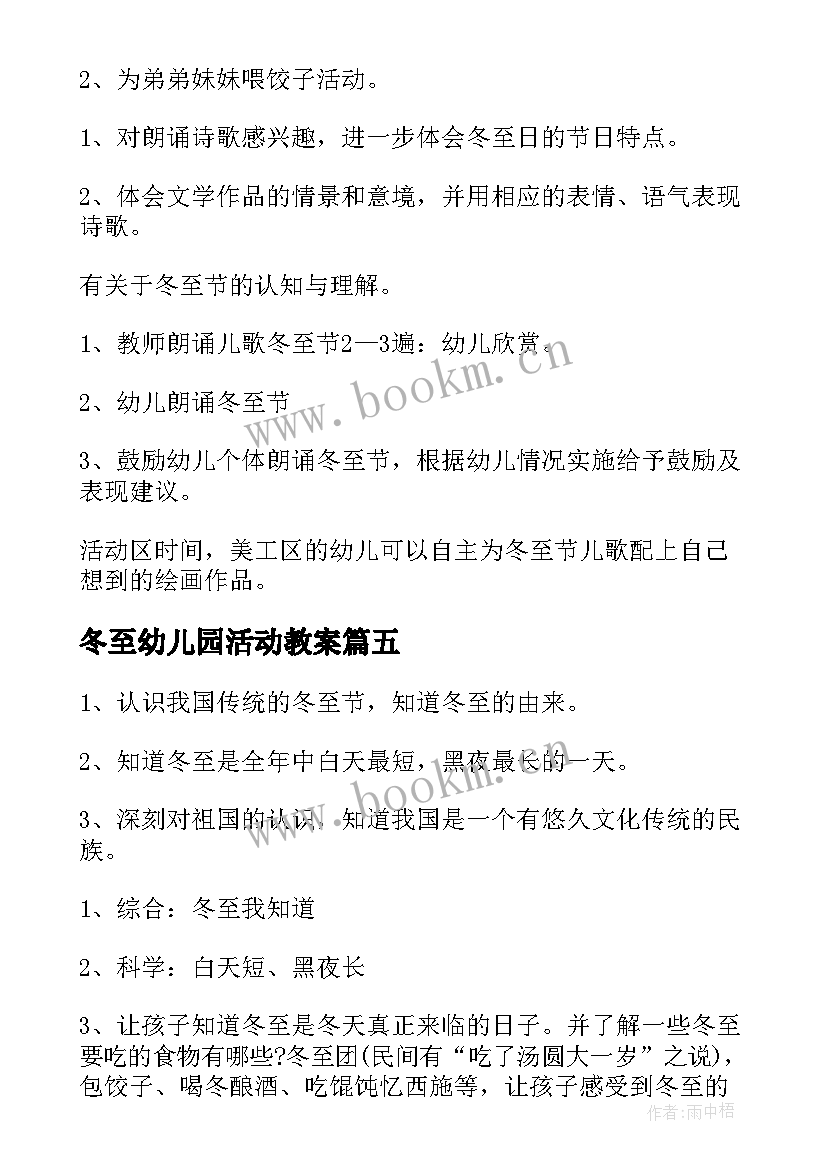 2、为弟弟妹妹喂饺子活动。

1、对朗诵诗歌感兴趣，进一步体会冬至日的节日特点。

2、体会文学作品的情景和意境，并用相应的表情、语气表现诗歌。

有关于冬至节的认知与理解。

1、教师朗诵儿歌冬至节2—3遍：幼儿欣赏。

2、幼儿朗诵冬至节

3、鼓励幼儿个体朗诵冬至节，根据幼儿情况实施给予鼓励及表现建议。

活动区时间，美工区的幼儿可以自主为冬至节儿歌配上自己想到的绘画作品。

冬至幼儿园活动教案篇五

1、认识我国传统的冬至节，知道冬至的由来。

2、知道冬至是全年中白天最短，黑夜最长的一天。

3、深刻对祖国的认识，知道我国是一个有悠久文化传统的民族。

1、综合：冬至我知道

2、科学：白天短、黑夜长

3、让孩子知道冬至是冬天真正来临的日子。并了解一些冬至要吃的食物有哪些?冬至团(民间有“吃了汤圆大一岁”之说)，包饺子、喝冬酿酒、吃馄饨忆西施等，让孩子感受到冬至的

www.bookm.cn

www.bookm.cn

作者:雨中梧